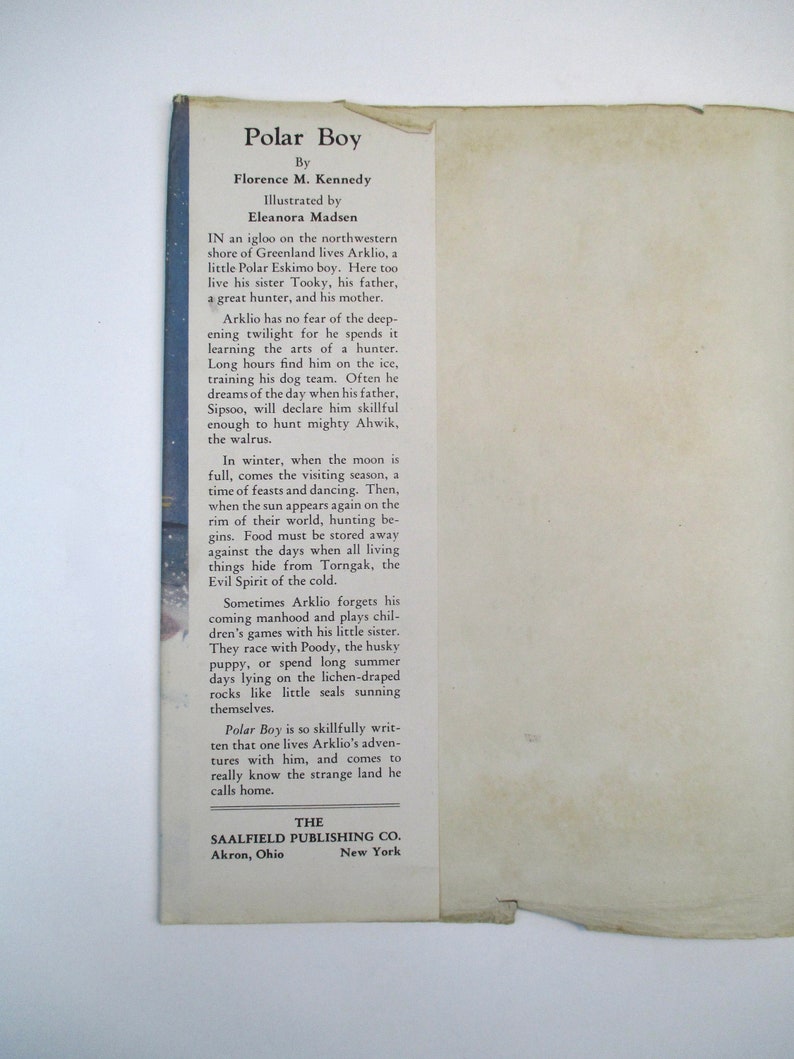 Polar Boy

By
Florence M. Kennedy

Illustrated by
Eleanora Madsen

IN an igloo on the northwestern shore of Greenland lives Arklio, a little Polar Eskimo boy. Here too live his sister Tooky, his father, a great hunter, and his mother.

Arklio has no fear of the deepening twilight for he spends it learning the arts of a hunter. Long hours find him on the ice, training his dog team. Often he dreams of the day when his father, Sipsoo, will declare him skillful enough to hunt mighty Ahwik, the walrus.

In winter, when the moon is full, comes the visiting season, a time of feasts and dancing. Then, when the sun appears again on the rim of their world, hunting begins. Food must be stored away against the days when all living things hide from Torngak, the Evil Spirit of the cold.

Sometimes Arklio forgets his coming manhood and plays children's games with his little sister. They race with Poody, the husky puppy, or spend long summer days lying on the lichen-draped rocks like little seals sunning themselves.

Polar Boy is so skillfully written that one lives Arklio's adventures with him, and comes to really know the strange land he calls home.

THE
SAALFIELD PUBLISHING CO.
Akron, Ohio New York